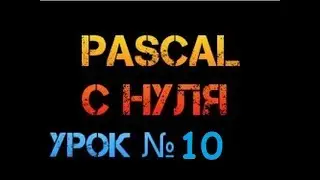 PASCAL

С НУЛЯ

УРОК № 10